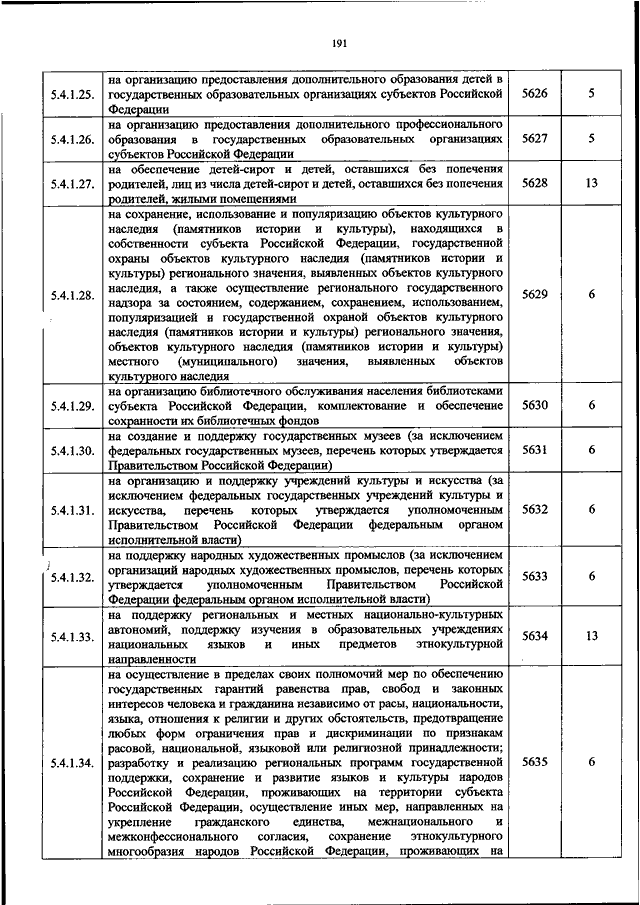 191

| | | | |
|---|---|---|---|
| 5.4.1.25. | на организацию предоставления дополнительного образования детей в государственных образовательных организациях субъектов Российской Федерации | 5626 | 5 |
| 5.4.1.26. | на организацию предоставления дополнительного профессионального образования в государственных образовательных организациях субъектов Российской Федерации | 5627 | 5 |
| 5.4.1.27. | на обеспечение детей-сирот и детей, оставшихся без попечения родителей, лиц из числа детей-сирот и детей, оставшихся без попечения родителей, жилыми помещениями | 5628 | 13 |
| 5.4.1.28. | на сохранение, использование и популяризацию объектов культурного наследия (памятников истории и культуры), находящихся в собственности субъекта Российской Федерации, государственной охраны объектов культурного наследия (памятников истории и культуры) регионального значения, выявленных объектов культурного наследия, а также осуществление регионального государственного надзора за состоянием, содержанием, сохранением, использованием, популяризацией и государственной охраной объектов культурного наследия (памятников истории и культуры) регионального значения, объектов культурного наследия (памятников истории и культуры) местного (муниципального) значения, выявленных объектов культурного наследия | 5629 | 6 |
| 5.4.1.29. | на организацию библиотечного обслуживания населения библиотеками субъекта Российской Федерации, комплектование и обеспечение сохранности их библиотечных фондов | 5630 | 6 |
| 5.4.1.30. | на создание и поддержку государственных музеев (за исключением федеральных государственных музеев, перечень которых утверждается Правительством Российской Федерации) | 5631 | 6 |
| 5.4.1.31. | на организацию и поддержку учреждений культуры и искусства (за исключением федеральных государственных учреждений культуры и искусства, перечень которых утверждается уполномоченным Правительством Российской Федерации федеральным органом исполнительной власти) | 5632 | 6 |
| 5.4.1.32. | на поддержку народных художественных промыслов (за исключением организаций народных художественных промыслов, перечень которых утверждается уполномоченным Правительством Российской Федерации федеральным органом исполнительной власти) | 5633 | 6 |
| 5.4.1.33. | на поддержку региональных и местных национально-культурных автономий, поддержку изучения в образовательных учреждениях национальных языков и иных предметов этнокультурной направленности | 5634 | 13 |
| 5.4.1.34. | на осуществление в пределах своих полномочий мер по обеспечению государственных гарантий равенства прав, свобод и законных интересов человека и гражданина независимо от расы, национальности, языка, отношения к религии и других обстоятельств, предотвращение любых форм ограничения прав и дискриминации по признакам расовой, национальной, языковой или религиозной принадлежности; разработку и реализацию региональных программ государственной поддержки, сохранение и развитие языков и культуры народов Российской Федерации, проживающих на территории субъекта Российской Федерации, осуществление иных мер, направленных на укрепление гражданского единства, межнационального и межконфессионального согласия, сохранение этнокультурного многообразия народов Российской Федерации, проживающих на | 5635 | 6 |